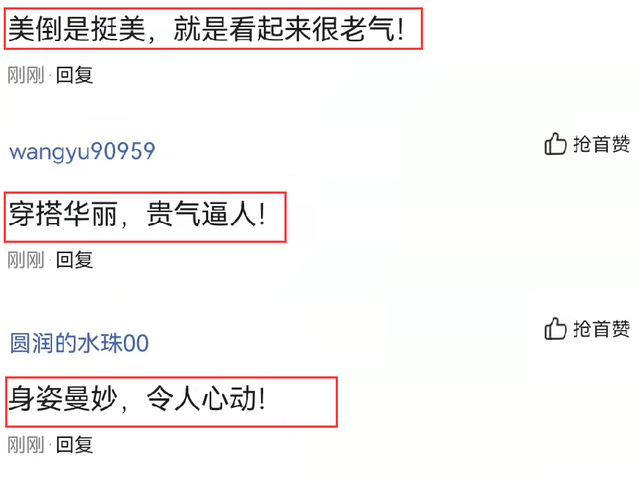 美倒是挺美，就是看起来很老气！

刚刚 · 回复

wangyu90959

抢首赞

穿搭华丽，贵气逼人！

刚刚 · 回复

圆润的水珠00

抢首赞

身姿曼妙，令人心动！

刚刚 · 回复